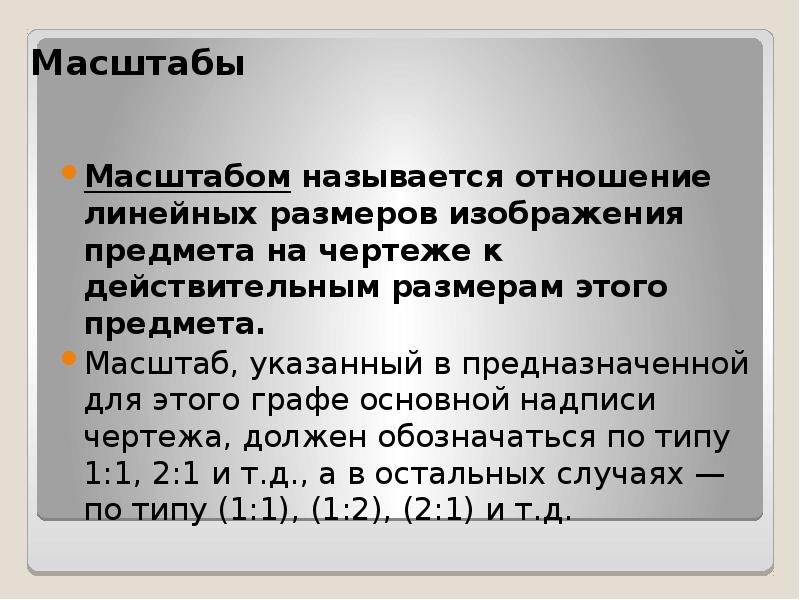 Масштабы

Масштабом называется отношение линейных размеров изображения предмета на чертеже к действительным размерам этого предмета.

Масштаб, указанный в предназначенной для этого графе основной надписи чертежа, должен обозначаться по типу 1:1, 2:1 и т.д., а в остальных случаях — по типу (1:1), (1:2), (2:1) и т.д.